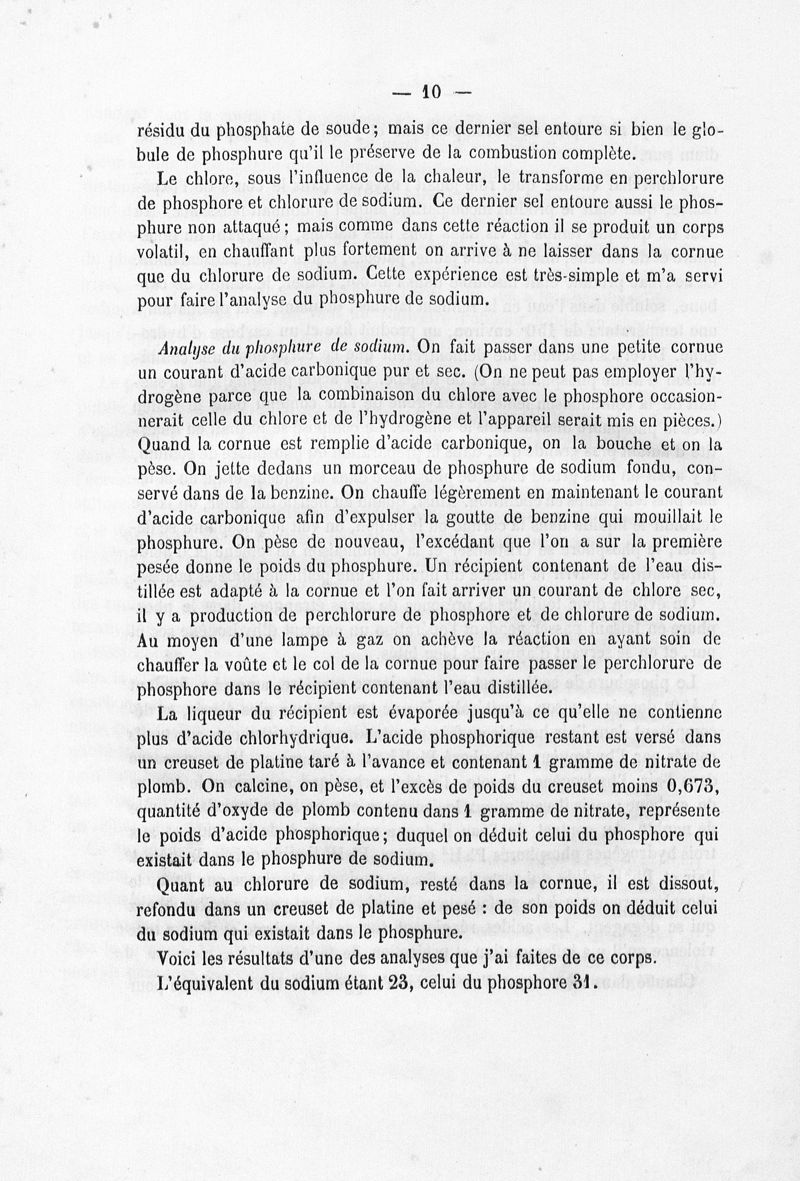 — 10 —

résidu du phosphate de soude; mais ce dernier sel entoure si bien le globule de phosphure qu'il le préserve de la combustion complète.

Le chlore, sous l'influence de la chaleur, le transforme en perchlorure de phosphore et chlorure de sodium. Ce dernier sel entoure aussi le phosphure non attaqué; mais comme dans cette réaction il se produit un corps volatil, en chauffant plus fortement on arrive à ne laisser dans la cornue que du chlorure de sodium. Cette expérience est très-simple et m'a servi pour faire l'analyse du phosphure de sodium.

Analyse du phosphure de sodium. On fait passer dans une petite cornue un courant d'acide carbonique pur et sec. (On ne peut pas employer l'hydrogène parce que la combinaison du chlore avec le phosphore occasionnerait celle du chlore et de l'hydrogène et l'appareil serait mis en pièces.) Quand la cornue est remplie d'acide carbonique, on la bouche et on la pèse. On jette dedans un morceau de phosphure de sodium fondu, conservé dans de la benzine. On chauffe légèrement en maintenant le courant d'acide carbonique afin d'expulser la goutte de benzine qui mouillait le phosphure. On pèse de nouveau, l'excédant que l'on a sur la première pesée donne le poids du phosphure. Un récipient contenant de l'eau distillée est adapté à la cornue et l'on fait arriver un courant de chlore sec, il y a production de perchlorure de phosphore et de chlorure de sodium. Au moyen d'une lampe à gaz on achève la réaction en ayant soin de chauffer la voûte et le col de la cornue pour faire passer le perchlorure de phosphore dans le récipient contenant l'eau distillée.

La liqueur du récipient est évaporée jusqu'à ce qu'elle ne contienne plus d'acide chlorhydrique. L'acide phosphorique restant est versé dans un creuset de platine taré à l'avance et contenant 1 gramme de nitrate de plomb. On calcine, on pèse, et l'excès de poids du creuset moins 0,673, quantité d'oxyde de plomb contenu dans 1 gramme de nitrate, représente le poids d'acide phosphorique; duquel on déduit celui du phosphore qui existait dans le phosphure de sodium.

Quant au chlorure de sodium, resté dans la cornue, il est dissout, refondu dans un creuset de platine et pesé : de son poids on déduit celui du sodium qui existait dans le phosphure.

Voici les résultats d'une des analyses que j'ai faites de ce corps.

L'équivalent du sodium étant 23, celui du phosphore 31.